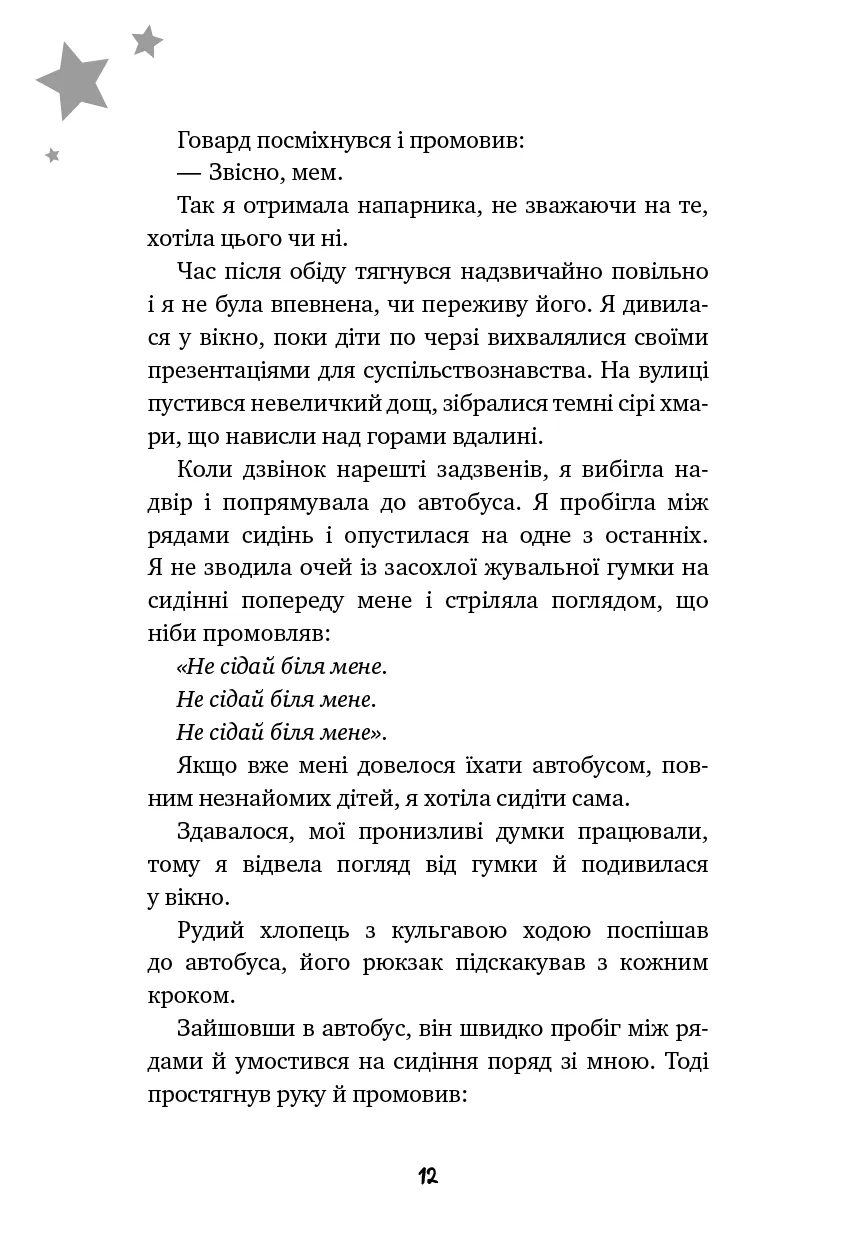 Говард посміхнувся і промовив:
— Звісно, мем.

Так я отримала напарника, не зважаючи на те, хотіла цього чи ні.

Час після обіду тягнувся надзвичайно повільно і я не була впевнена, чи переживу його. Я дивилася у вікно, поки діти по черзі вихвалялися своїми презентаціями для суспільствознавства. На вулиці пустився невеличкий дощ, зібралися темні сірі хмари, що нависли над горами вдалині.

Коли дзвінок нарешті задзвенів, я вибігла надвір і попрямувала до автобуса. Я пробігла між рядами сидінь і опустилася на одне з останніх. Я не зводила очей із засохлої жувальної гумки на сидінні попереду мене і стріляла поглядом, що ніби промовляв:

«Не сідай біля мене.
Не сідай біля мене.
Не сідай біля мене».

Якщо вже мені довелося їхати автобусом, повним незнайомих дітей, я хотіла сидіти сама.

Здавалося, мої пронизливі думки працювали, тому я відвела погляд від гумки й подивилася у вікно.

Рудий хлопець з кульгавою ходою поспішав до автобуса, його рюкзак підскакував з кожним кроком.

Зайшовши в автобус, він швидко пробіг між рядами й умостився на сидіння поряд зі мною. Тоді простягнув руку й промовив:

12